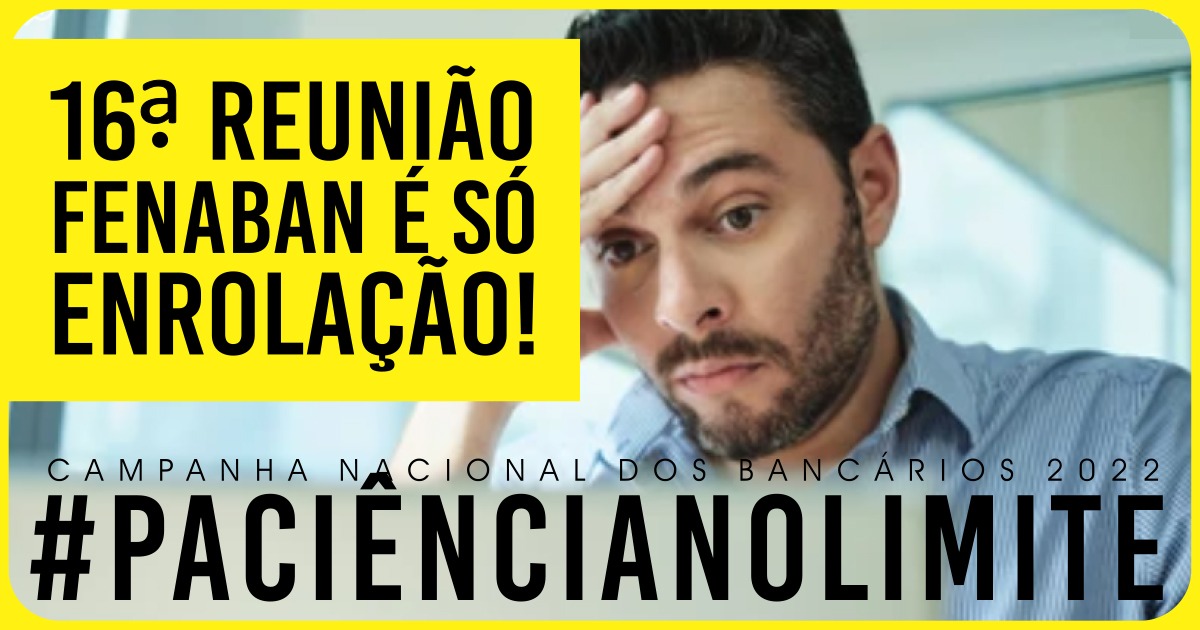 16ª REUNIÃO FENABAN É SÓ ENROLAÇÃO!

CAMPANHA NACIONAL DOS BANCÁRIOS 2022

#PACIÊNCIANOLIMITE